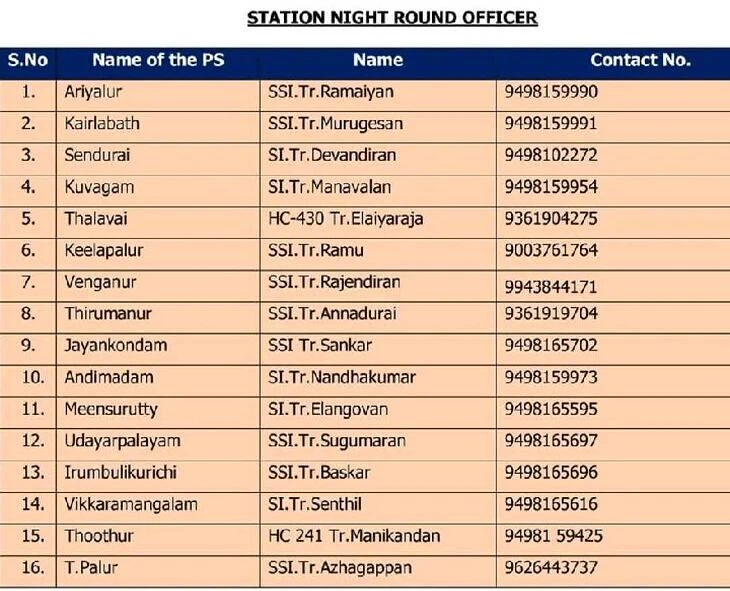 STATION NIGHT ROUND OFFICER

| S.No | Name of the PS | Name | Contact No. |
|---|---|---|---|
| 1. | Ariyalur | SSI.Tr.Ramaiyan | 9498159990 |
| 2. | Kairlabath | SSI.Tr.Murugesan | 9498159991 |
| 3. | Sendurai | SI.Tr.Devandiran | 9498102272 |
| 4. | Kuvagam | SI.Tr.Manavalan | 9498159954 |
| 5. | Thalavai | HC-430 Tr.Elaiyaraja | 9361904275 |
| 6. | Keelapalur | SSI.Tr.Ramu | 9003761764 |
| 7. | Venganur | SSI.Tr.Rajendiran | 9943844171 |
| 8. | Thirumanur | SSI.Tr.Annadurai | 9361919704 |
| 9. | Jayankondam | SSI Tr.Sankar | 9498165702 |
| 10. | Andimadam | SI.Tr.Nandhakumar | 9498159973 |
| 11. | Meensurutty | SI.Tr.Elangovan | 9498165595 |
| 12. | Udayarpalayam | SSI.Tr.Sugumaran | 9498165697 |
| 13. | Irumbulikurichi | SSI.Tr.Baskar | 9498165696 |
| 14. | Vikkaramangalam | SI.Tr.Senthil | 9498165616 |
| 15. | Thoothur | HC 241 Tr.Manikandan | 94981 59425 |
| 16. | T.Palur | SSI.Tr.Azhagappan | 9626443737 |